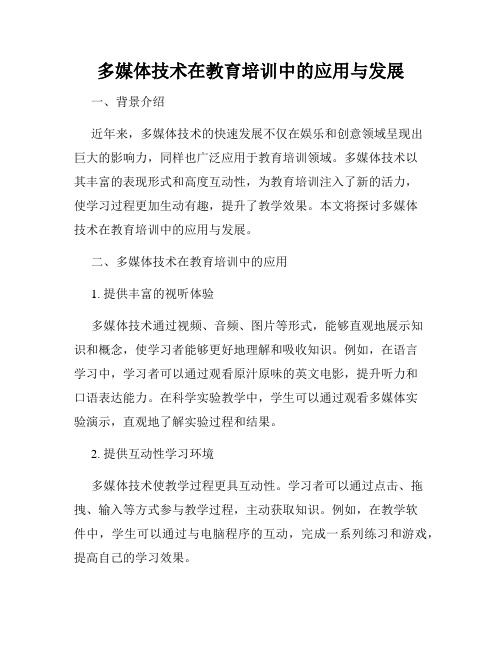 多媒体技术在教育培训中的应用与发展

一、背景介绍

近年来，多媒体技术的快速发展不仅在娱乐和创意领域呈现出巨大的影响力，同样也广泛应用于教育培训领域。多媒体技术以其丰富的表现形式和高度互动性，为教育培训注入了新的活力，使学习过程更加生动有趣，提升了教学效果。本文将探讨多媒体技术在教育培训中的应用与发展。

二、多媒体技术在教育培训中的应用

1. 提供丰富的视听体验

多媒体技术通过视频、音频、图片等形式，能够直观地展示知识和概念，使学习者能够更好地理解和吸收知识。例如，在语言学习中，学习者可以通过观看原汁原味的英文电影，提升听力和口语表达能力。在科学实验教学中，学生可以通过观看多媒体实验演示，直观地了解实验过程和结果。

2. 提供互动性学习环境

多媒体技术使教学过程更具互动性。学习者可以通过点击、拖拽、输入等方式参与教学过程，主动获取知识。例如，在教学软件中，学生可以通过与电脑程序的互动，完成一系列练习和游戏，提高自己的学习效果。